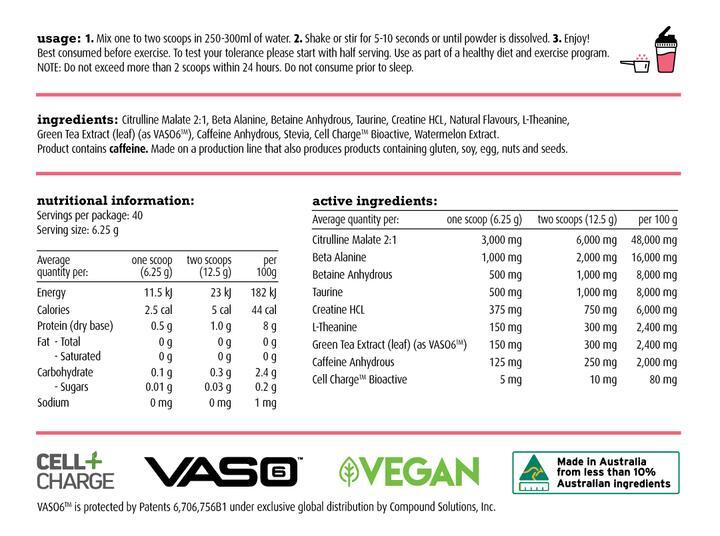 usage: 1. Mix one to two scoops in 250-300ml of water. 2. Shake or stir for 5-10 seconds or until powder is dissolved. 3. Enjoy! Best consumed before exercise. To test your tolerance please start with half serving. Use as part of a healthy diet and exercise program. NOTE: Do not exceed more than 2 scoops within 24 hours. Do not consume prior to sleep.

ingredients: Citrulline Malate 2:1, Beta Alanine, Betaine Anhydrous, Taurine, Creatine HCL, Natural Flavours, L-Theanine, Green Tea Extract (leaf) (as VASO6™), Caffeine Anhydrous, Stevia, Cell Charge™ Bioactive, Watermelon Extract. Product contains caffeine. Made on a production line that also produces products containing gluten, soy, egg, nuts and seeds.

nutritional information:
Servings per package: 40
Serving size: 6.25 g

| Average quantity per: | one scoop (6.25 g) | two scoops (12.5 g) | per 100g |
|---|---|---|---|
| Energy | 11.5 kJ | 23 kJ | 182 kJ |
| Calories | 2.5 cal | 5 cal | 44 cal |
| Protein (dry base) | 0.5 g | 1.0 g | 8 g |
| Fat - Total | 0 g | 0 g | 0 g |
| - Saturated | 0 g | 0 g | 0 g |
| Carbohydrate | 0.1 g | 0.3 g | 2.4 g |
| - Sugars | 0.01 g | 0.03 g | 0.2 g |
| Sodium | 0 mg | 0 mg | 1 mg |

active ingredients:

| Average quantity per: | one scoop (6.25 g) | two scoops (12.5 g) | per 100 g |
|---|---|---|---|
| Citrulline Malate 2:1 | 3,000 mg | 6,000 mg | 48,000 mg |
| Beta Alanine | 1,000 mg | 2,000 mg | 16,000 mg |
| Betaine Anhydrous | 500 mg | 1,000 mg | 8,000 mg |
| Taurine | 500 mg | 1,000 mg | 8,000 mg |
| Creatine HCL | 375 mg | 750 mg | 6,000 mg |
| L-Theanine | 150 mg | 300 mg | 2,400 mg |
| Green Tea Extract (leaf) (as VASO6™) | 150 mg | 300 mg | 2,400 mg |
| Caffeine Anhydrous | 125 mg | 250 mg | 2,000 mg |
| Cell Charge™ Bioactive | 5 mg | 10 mg | 80 mg |

CELL+ CHARGE
VASO6™
VEGAN
Made in Australia from less than 10% Australian ingredients

VASO6™ is protected by Patents 6,706,756B1 under exclusive global distribution by Compound Solutions, Inc.